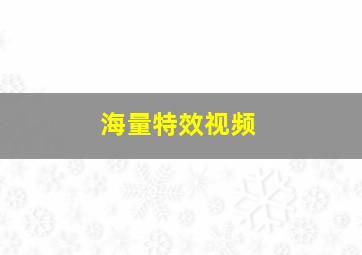 海量特效视频